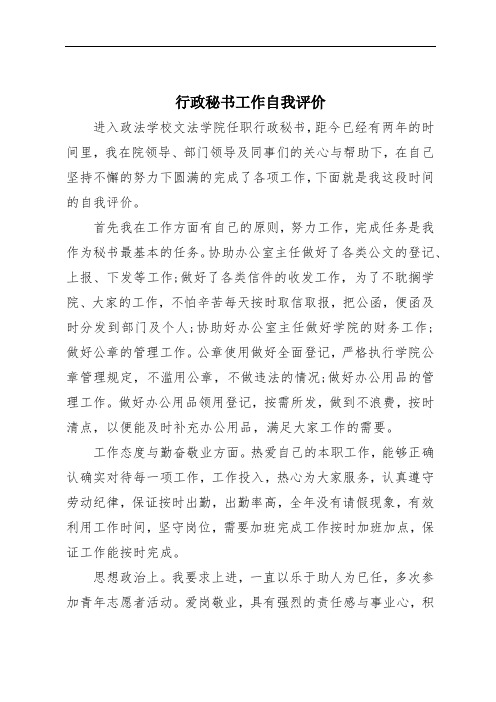 行政秘书工作自我评价

进入政法学校文法学院任职行政秘书，距今已经有两年的时间里，我在院领导、部门领导及同事们的关心与帮助下，在自己坚持不懈的努力下圆满的完成了各项工作，下面就是我这段时间的自我评价。

首先我在工作方面有自己的原则，努力工作，完成任务是我作为秘书最基本的任务。协助办公室主任做好了各类公文的登记、上报、下发等工作；做好了各类信件的收发工作，为了不耽搁学院、大家的工作，不怕辛苦每天按时取信取报，把公函，便函及时分发到部门及个人；协助好办公室主任做好学院的财务工作；做好公章的管理工作。公章使用做好全面登记，严格执行学院公章管理规定，不滥用公章，不做违法的情况；做好办公用品的管理工作。做好办公用品领用登记，按需所发，做到不浪费，按时清点，以便能及时补充办公用品，满足大家工作的需要。

工作态度与勤奋敬业方面。热爱自己的本职工作，能够正确认确实对待每一项工作，工作投入，热心为大家服务，认真遵守劳动纪律，保证按时出勤，出勤率高，全年没有请假现象，有效利用工作时间，坚守岗位，需要加班完成工作按时加班加点，保证工作能按时完成。

思想政治上。我要求上进，一直以乐于助人为已任，多次参加青年志愿者活动。爱岗敬业，具有强烈的责任感与事业心，积